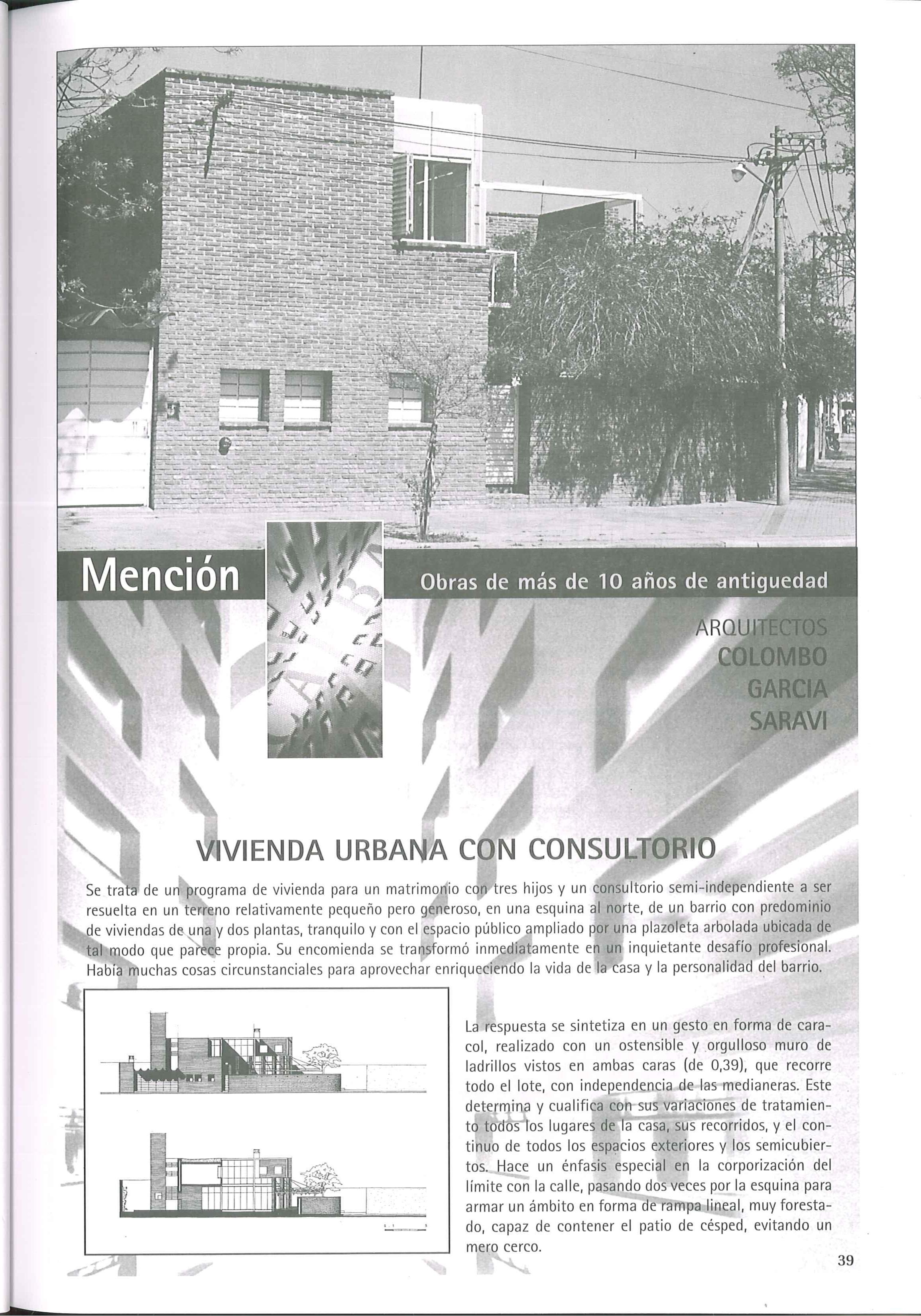 Mención

Obras de más de 10 años de antiguedad

ARQUITECTOS
COLOMBO
GARCIA
SARAVI

VIVIENDA URBANA CON CONSULTORIO

Se trata de un programa de vivienda para un matrimonio con tres hijos y un consultorio semi-independiente a ser resuelta en un terreno relativamente pequeño pero generoso, en una esquina al norte, de un barrio con predominio de viviendas de una y dos plantas, tranquilo y con el espacio público ampliado por una plazoleta arbolada ubicada de tal modo que parece propia. Su encomienda se transformó inmediatamente en un inquietante desafío profesional. Había muchas cosas circunstanciales para aprovechar enriqueciendo la vida de la casa y la personalidad del barrio.

La respuesta se sintetiza en un gesto en forma de caracol, realizado con un ostensible y orgulloso muro de ladrillos vistos en ambas caras (de 0,39), que recorre todo el lote, con independencia de las medianeras. Este determina y cualifica con sus variaciones de tratamiento todos los lugares de la casa, sus recorridos, y el continuo de todos los espacios exteriores y los semicubiertos. Hace un énfasis especial en la corporización del límite con la calle, pasando dos veces por la esquina para armar un ámbito en forma de rampa lineal, muy forestado, capaz de contener el patio de césped, evitando un mero cerco.

39